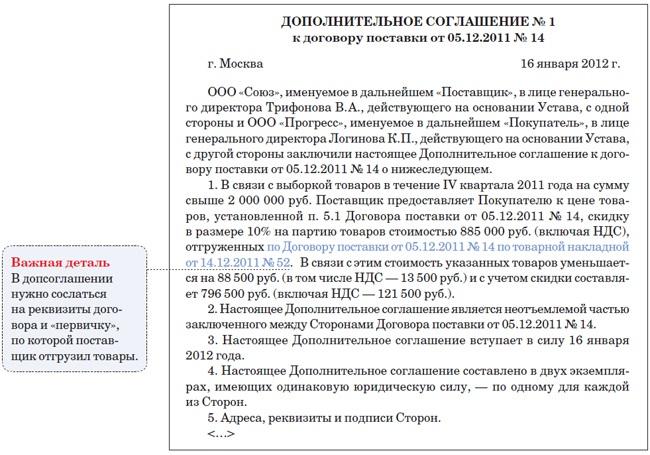 Важная деталь
В допсоглашении нужно сослаться на реквизиты договора и «первичку», по которой поставщик отгрузил товары.

ДОПОЛНИТЕЛЬНОЕ СОГЛАШЕНИЕ № 1
к договору поставки от 05.12.2011 № 14

г. Москва 16 января 2012 г.

ООО «Союз», именуемое в дальнейшем «Поставщик», в лице генерального директора Трифонова В.А., действующего на основании Устава, с одной стороны и ООО «Прогресс», именуемое в дальнейшем «Покупатель», в лице генерального директора Логинова К.П., действующего на основании Устава, с другой стороны заключили настоящее Дополнительное соглашение к договору поставки от 05.12.2011 № 14 о нижеследующем.

1. В связи с выборкой товаров в течение IV квартала 2011 года на сумму свыше 2 000 000 руб. Поставщик предоставляет Покупателю к цене товаров, установленной п. 5.1 Договора поставки от 05.12.2011 № 14, скидку в размере 10% на партию товаров стоимостью 885 000 руб. (включая НДС), отгруженных по Договору поставки от 05.12.2011 № 14 по товарной накладной от 14.12.2011 № 52. В связи с этим стоимость указанных товаров уменьшается на 88 500 руб. (в том числе НДС — 13 500 руб.) и с учетом скидки составляет 796 500 руб. (включая НДС — 121 500 руб.).

2. Настоящее Дополнительное соглашение является неотъемлемой частью заключенного между Сторонами Договора поставки от 05.12.2011 № 14.

3. Настоящее Дополнительное соглашение вступает в силу 16 января 2012 года.

4. Настоящее Дополнительное соглашение составлено в двух экземплярах, имеющих одинаковую юридическую силу, — по одному для каждой из Сторон.

5. Адреса, реквизиты и подписи Сторон.

<...>